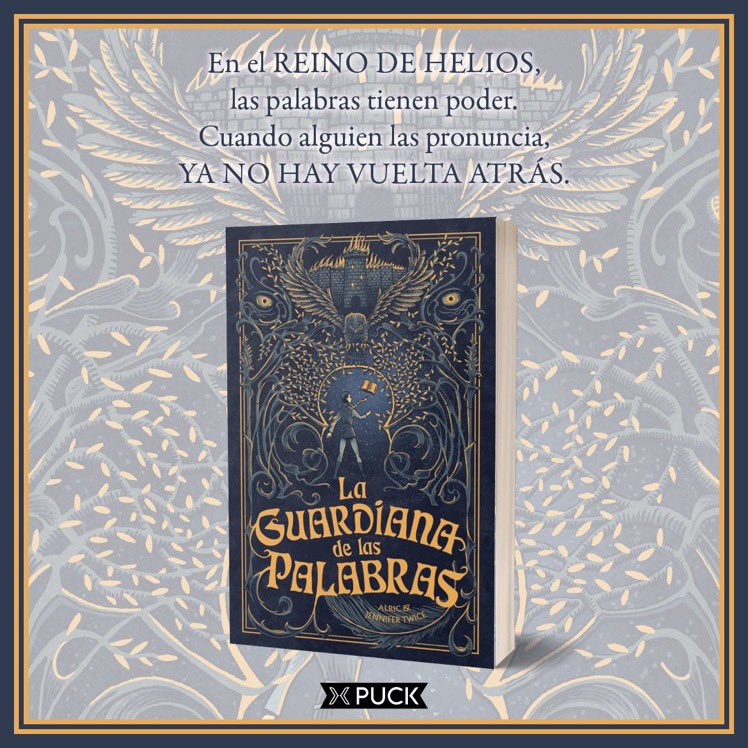 En el REINO DE HELIOS, las palabras tienen poder. Cuando alguien las pronuncia, YA NO HAY VUELTA ATRÁS.

La GUARDIANA de las PALABRAS

ALRIC & JENNIFER TWICE

PUCK